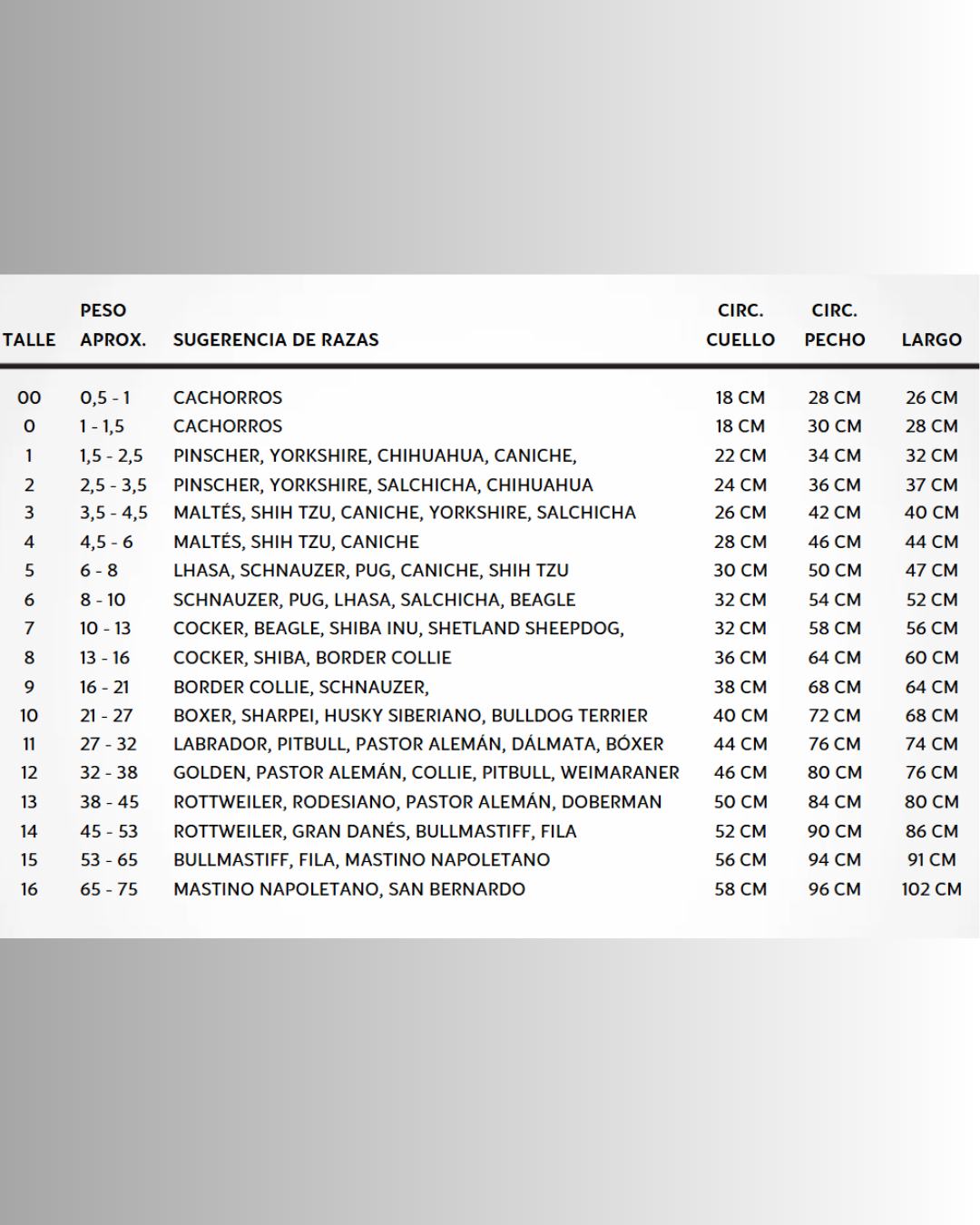 | TALLE | PESO APROX. | SUGERENCIA DE RAZAS | CIRC. CUELLO | CIRC. PECHO | LARGO |
|---|---|---|---|---|---|
| 00 | 0,5 - 1 | CACHORROS | 18 CM | 28 CM | 26 CM |
| 0 | 1 - 1,5 | CACHORROS | 18 CM | 30 CM | 28 CM |
| 1 | 1,5 - 2,5 | PINSCHER, YORKSHIRE, CHIHUAHUA, CANICHE, | 22 CM | 34 CM | 32 CM |
| 2 | 2,5 - 3,5 | PINSCHER, YORKSHIRE, SALCHICHA, CHIHUAHUA | 24 CM | 36 CM | 37 CM |
| 3 | 3,5 - 4,5 | MALTÉS, SHIH TZU, CANICHE, YORKSHIRE, SALCHICHA | 26 CM | 42 CM | 40 CM |
| 4 | 4,5 - 6 | MALTÉS, SHIH TZU, CANICHE | 28 CM | 46 CM | 44 CM |
| 5 | 6 - 8 | LHASA, SCHNAUZER, PUG, CANICHE, SHIH TZU | 30 CM | 50 CM | 47 CM |
| 6 | 8 - 10 | SCHNAUZER, PUG, LHASA, SALCHICHA, BEAGLE | 32 CM | 54 CM | 52 CM |
| 7 | 10 - 13 | COCKER, BEAGLE, SHIBA INU, SHETLAND SHEEPDOG, | 32 CM | 58 CM | 56 CM |
| 8 | 13 - 16 | COCKER, SHIBA, BORDER COLLIE | 36 CM | 64 CM | 60 CM |
| 9 | 16 - 21 | BORDER COLLIE, SCHNAUZER, | 38 CM | 68 CM | 64 CM |
| 10 | 21 - 27 | BOXER, SHARPEI, HUSKY SIBERIANO, BULLDOG TERRIER | 40 CM | 72 CM | 68 CM |
| 11 | 27 - 32 | LABRADOR, PITBULL, PASTOR ALEMÁN, DÁLMATA, BÓXER | 44 CM | 76 CM | 74 CM |
| 12 | 32 - 38 | GOLDEN, PASTOR ALEMÁN, COLLIE, PITBULL, WEIMARANER | 46 CM | 80 CM | 76 CM |
| 13 | 38 - 45 | ROTTWEILER, RODESIANO, PASTOR ALEMÁN, DOBERMAN | 50 CM | 84 CM | 80 CM |
| 14 | 45 - 53 | ROTTWEILER, GRAN DANÉS, BULLMASTIFF, FILA | 52 CM | 90 CM | 86 CM |
| 15 | 53 - 65 | BULLMASTIFF, FILA, MASTINO NAPOLETANO | 56 CM | 94 CM | 91 CM |
| 16 | 65 - 75 | MASTINO NAPOLETANO, SAN BERNARDO | 58 CM | 96 CM | 102 CM |